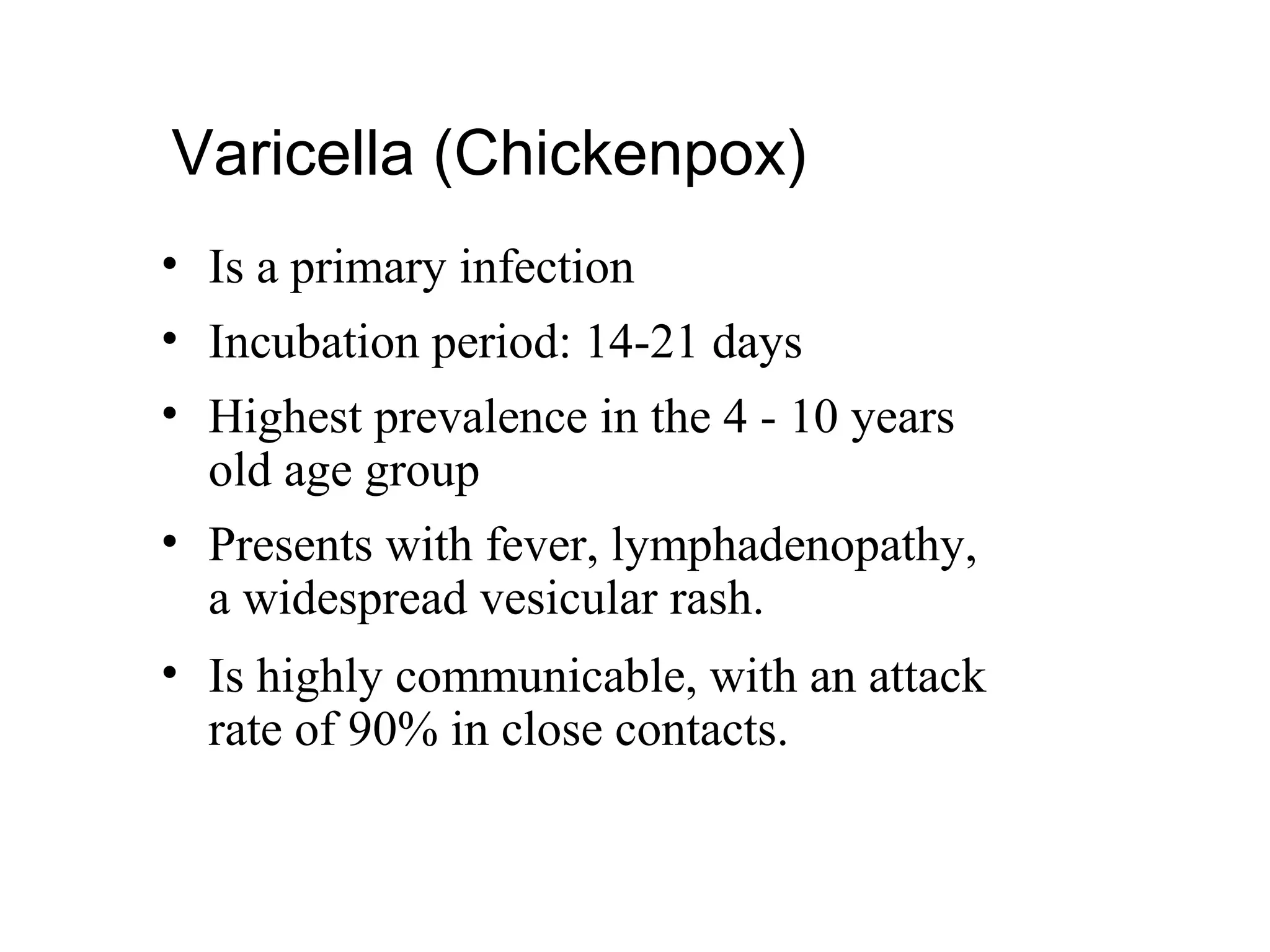 Varicella (Chickenpox)

• Is a primary infection
• Incubation period: 14-21 days
• Highest prevalence in the 4 - 10 years old age group
• Presents with fever, lymphadenopathy, a widespread vesicular rash.
• Is highly communicable, with an attack rate of 90% in close contacts.